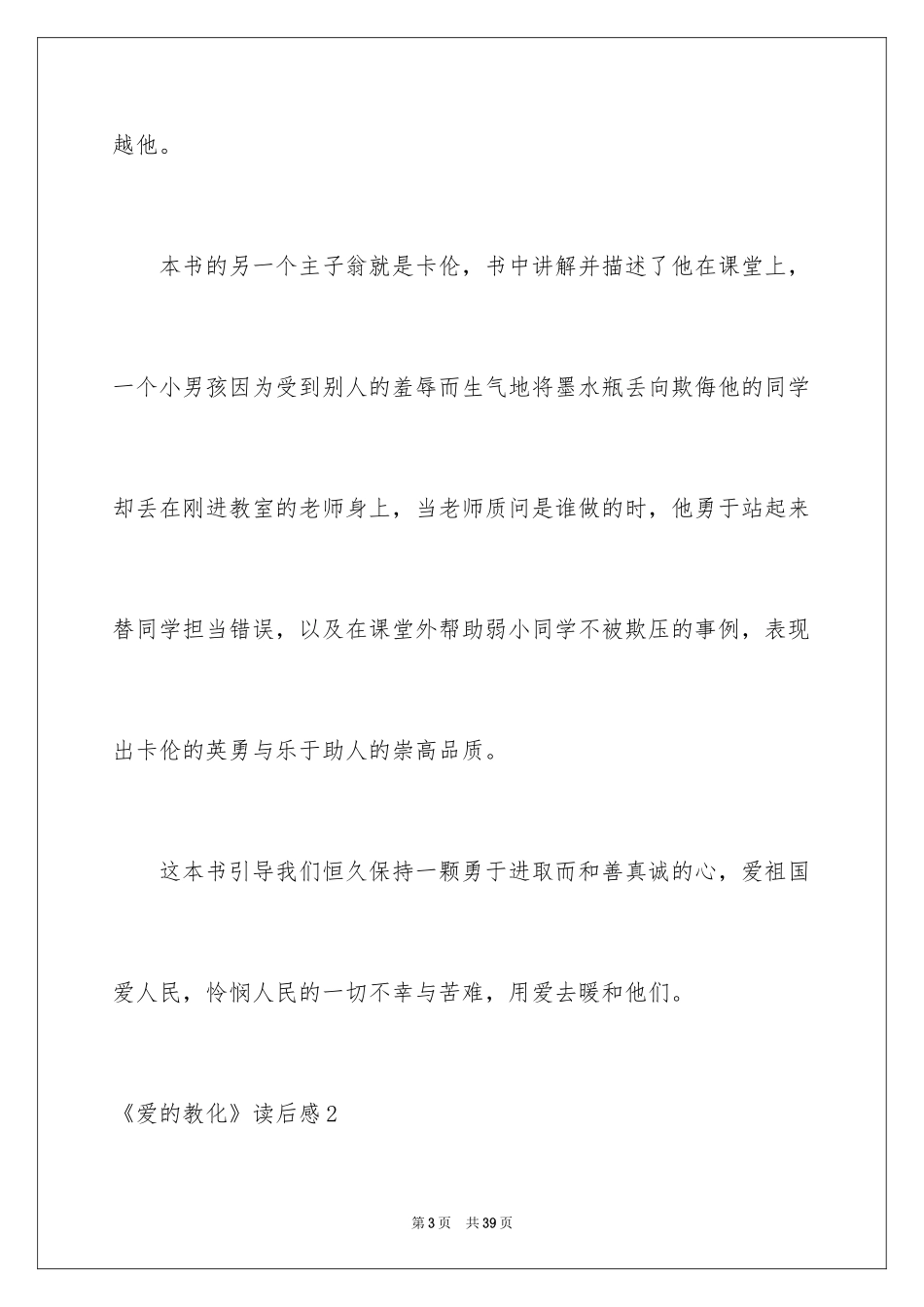 越他。

本书的另一个主子翁就是卡伦，书中讲解并描述了他在课堂上，一个小男孩因为受到别人的羞辱而生气地将墨水瓶丢向欺侮他的同学却丢在刚进教室的老师身上，当老师质问是谁做的时，他勇于站起来替同学担当错误，以及在课堂外帮助弱小同学不被欺压的事例，表现出卡伦的英勇与乐于助人的崇高品质。

这本书引导我们恒久保持一颗勇于进取而和善真诚的心，爱祖国爱人民，怜悯人民的一切不幸与苦难，用爱去暖和他们。

《爱的教化》读后感2

第3页 共39页